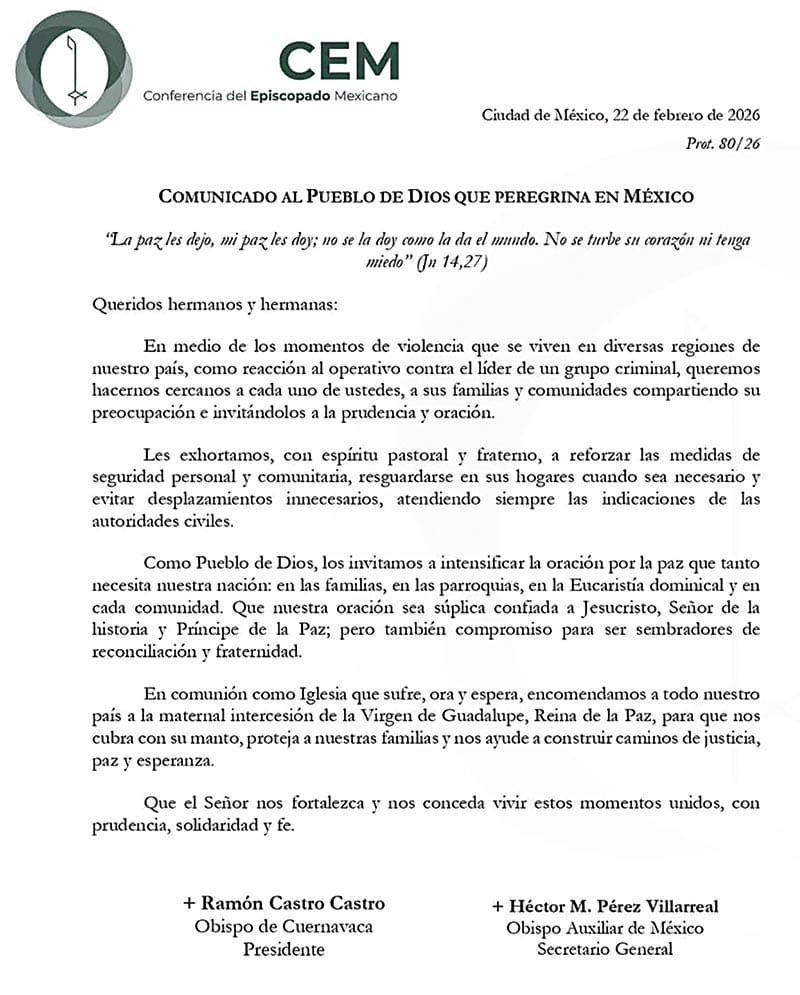 CEM
Conferencia del Episcopado Mexicano

Ciudad de México, 22 de febrero de 2026
Prot. 80/26

COMUNICADO AL PUEBLO DE DIOS QUE PEREGRINA EN MÉXICO

"La paz les dejo, mi paz les doy; no se la doy como la da el mundo. No se turbe su corazón ni tenga miedo" (Jn 14,27)

Queridos hermanos y hermanas:

En medio de los momentos de violencia que se viven en diversas regiones de nuestro país, como reacción al operativo contra el líder de un grupo criminal, queremos hacernos cercanos a cada uno de ustedes, a sus familias y comunidades compartiendo su preocupación e invitándolos a la prudencia y oración.

Les exhortamos, con espíritu pastoral y fraterno, a reforzar las medidas de seguridad personal y comunitaria, resguardarse en sus hogares cuando sea necesario y evitar desplazamientos innecesarios, atendiendo siempre las indicaciones de las autoridades civiles.

Como Pueblo de Dios, los invitamos a intensificar la oración por la paz que tanto necesita nuestra nación: en las familias, en las parroquias, en la Eucaristía dominical y en cada comunidad. Que nuestra oración sea súplica confiada a Jesucristo, Señor de la historia y Príncipe de la Paz; pero también compromiso para ser sembradores de reconciliación y fraternidad.

En comunión como Iglesia que sufre, ora y espera, encomendamos a todo nuestro país a la maternal intercesión de la Virgen de Guadalupe, Reina de la Paz, para que nos cubra con su manto, proteja a nuestras familias y nos ayude a construir caminos de justicia, paz y esperanza.

Que el Señor nos fortalezca y nos conceda vivir estos momentos unidos, con prudencia, solidaridad y fe.

+ Ramón Castro Castro
Obispo de Cuernavaca
Presidente

+ Héctor M. Pérez Villarreal
Obispo Auxiliar de México
Secretario General